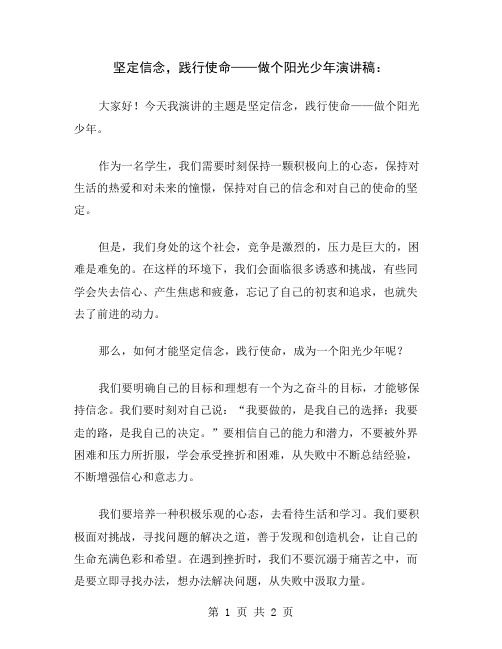 坚定信念，践行使命——做个阳光少年演讲稿：

大家好！今天我演讲的主题是坚定信念，践行使命——做个阳光少年。

作为一名学生，我们需要时刻保持一颗积极向上的心态，保持对生活的热爱和对未来的憧憬，保持对自己的信念和对自己的使命的坚定。

但是，我们身处的这个社会，竞争是激烈的，压力是巨大的，困难是难免的。在这样的环境下，我们会面临很多诱惑和挑战，有些同学会失去信心、产生焦虑和疲惫，忘记了自己的初衷和追求，也就失去了前进的动力。

那么，如何才能坚定信念，践行使命，成为一个阳光少年呢？

我们要明确自己的目标和理想有一个为之奋斗的目标，才能够保持信念。我们要时刻对自己说：“我要做的，是我自己的选择；我要走的路，是我自己的决定。”要相信自己的能力和潜力，不要被外界困难和压力所折服，学会承受挫折和困难，从失败中不断总结经验，不断增强信心和意志力。

我们要培养一种积极乐观的心态，去看待生活和学习。我们要积极面对挑战，寻找问题的解决之道，善于发现和创造机会，让自己的生命充满色彩和希望。在遇到挫折时，我们不要沉溺于痛苦之中，而是要立即寻找办法，想办法解决问题，从失败中汲取力量。

第 1 页 共 2 页